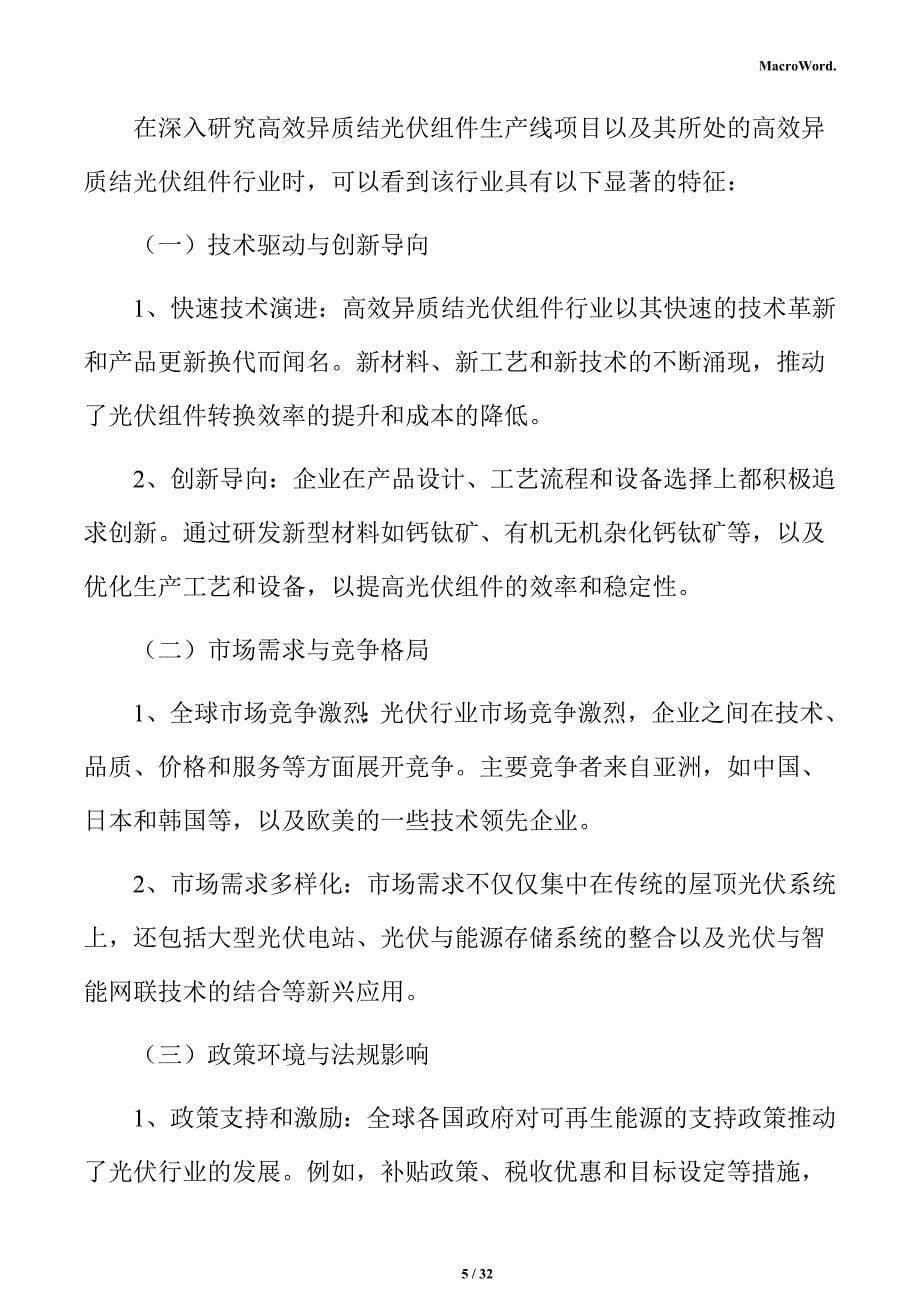 MacroWord.

在深入研究高效异质结光伏组件生产线项目以及其所处的高效异质结光伏组件行业时，可以看到该行业具有以下显著的特征：

（一）技术驱动与创新导向

1、快速技术演进：高效异质结光伏组件行业以其快速的技术革新和产品更新换代而闻名。新材料、新工艺和新技术的不断涌现，推动了光伏组件转换效率的提升和成本的降低。

2、创新导向：企业在产品设计、工艺流程和设备选择上都积极追求创新。通过研发新型材料如钙钛矿、有机无机杂化钙钛矿等，以及优化生产工艺和设备，以提高光伏组件的效率和稳定性。

（二）市场需求与竞争格局

1、全球市场竞争激烈:光伏行业市场竞争激烈，企业之间在技术、品质、价格和服务等方面展开竞争。主要竞争者来自亚洲，如中国、日本和韩国等，以及欧美的一些技术领先企业。

2、市场需求多样化：市场需求不仅仅集中在传统的屋顶光伏系统上，还包括大型光伏电站、光伏与能源存储系统的整合以及光伏与智能网联技术的结合等新兴应用。

（三）政策环境与法规影响

1、政策支持和激励：全球各国政府对可再生能源的支持政策推动了光伏行业的发展。例如，补贴政策、税收优惠和目标设定等措施，

5 / 32